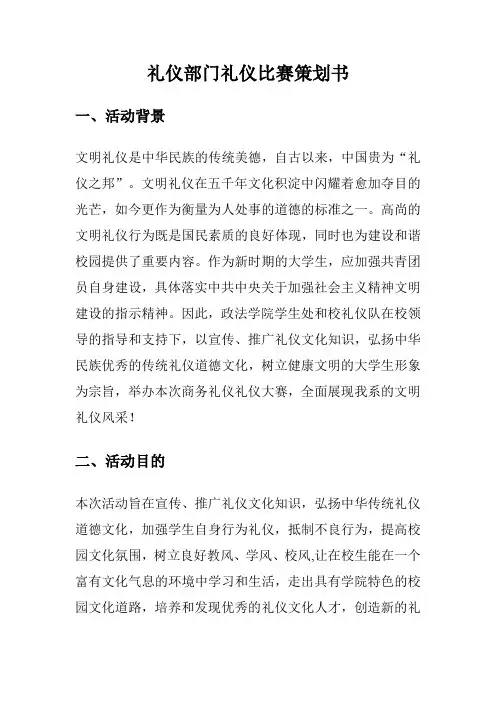 礼仪部门礼仪比赛策划书

一、活动背景

文明礼仪是中华民族的传统美德，自古以来，中国贵为“礼仪之邦”。文明礼仪在五千年文化积淀中闪耀着愈加夺目的光芒，如今更作为衡量为人处事的道德的标准之一。高尚的文明礼仪行为既是国民素质的良好体现，同时也为建设和谐校园提供了重要内容。作为新时期的大学生，应加强共青团员自身建设，具体落实中共中央关于加强社会主义精神文明建设的指示精神。因此，政法学院学生处和校礼仪队在校领导的指导和支持下，以宣传、推广礼仪文化知识，弘扬中华民族优秀的传统礼仪道德文化，树立健康文明的大学生形象为宗旨，举办本次商务礼仪礼仪大赛，全面展现我系的文明礼仪风采！

二、活动目的

本次活动旨在宣传、推广礼仪文化知识，弘扬中华传统礼仪道德文化，加强学生自身行为礼仪，抵制不良行为，提高校园文化氛围，树立良好教风、学风、校风,让在校生能在一个富有文化气息的环境中学习和生活，走出具有学院特色的校园文化道路，培养和发现优秀的礼仪文化人才，创造新的礼